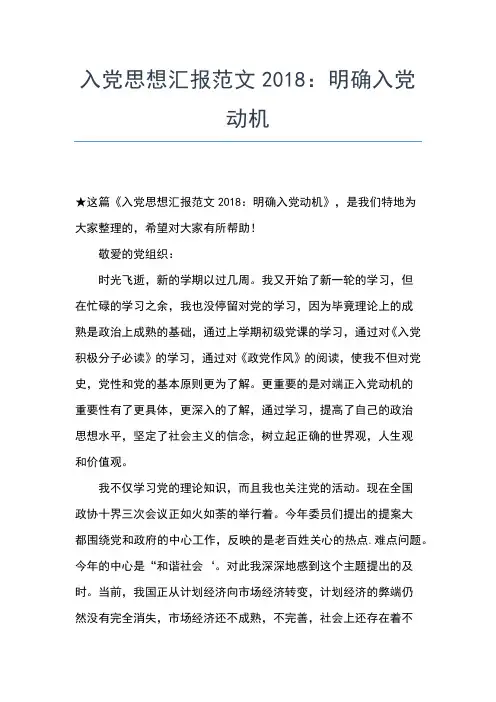 入党思想汇报范文 2018：明确入党动机

★这篇《入党思想汇报范文 2018：明确入党动机》，是我们特地为大家整理的，希望对大家有所帮助！

敬爱的党组织：

时光飞逝，新的学期以过几周。我又开始了新一轮的学习，但在忙碌的学习之余，我也没停留对党的学习，因为毕竟理论上的成熟是政治上成熟的基础，通过上学期初级党课的学习，通过对《入党积极分子必读》的学习，通过对《政党作风》的阅读，使我不但对党史，党性和党的基本原则更为了解。更重要的是对端正入党动机的重要性有了更具体，更深入的了解，通过学习，提高了自己的政治思想水平，坚定了社会主义的信念，树立起正确的世界观，人生观和价值观。

我不仅学习党的理论知识，而且我也关注党的活动。现在全国政协十界三次会议正如火如荼的举行着。今年委员们提出的提案大都围绕党和政府的中心工作，反映的是老百姓关心的热点.难点问题。今年的中心是“和谐社会‘。对此我深深地感到这个主题提出的及时。当前，我国正从计划经济向市场经济转变，计划经济的弊端仍然没有完全消失，市场经济还不成熟，不完善，社会上还存在着不